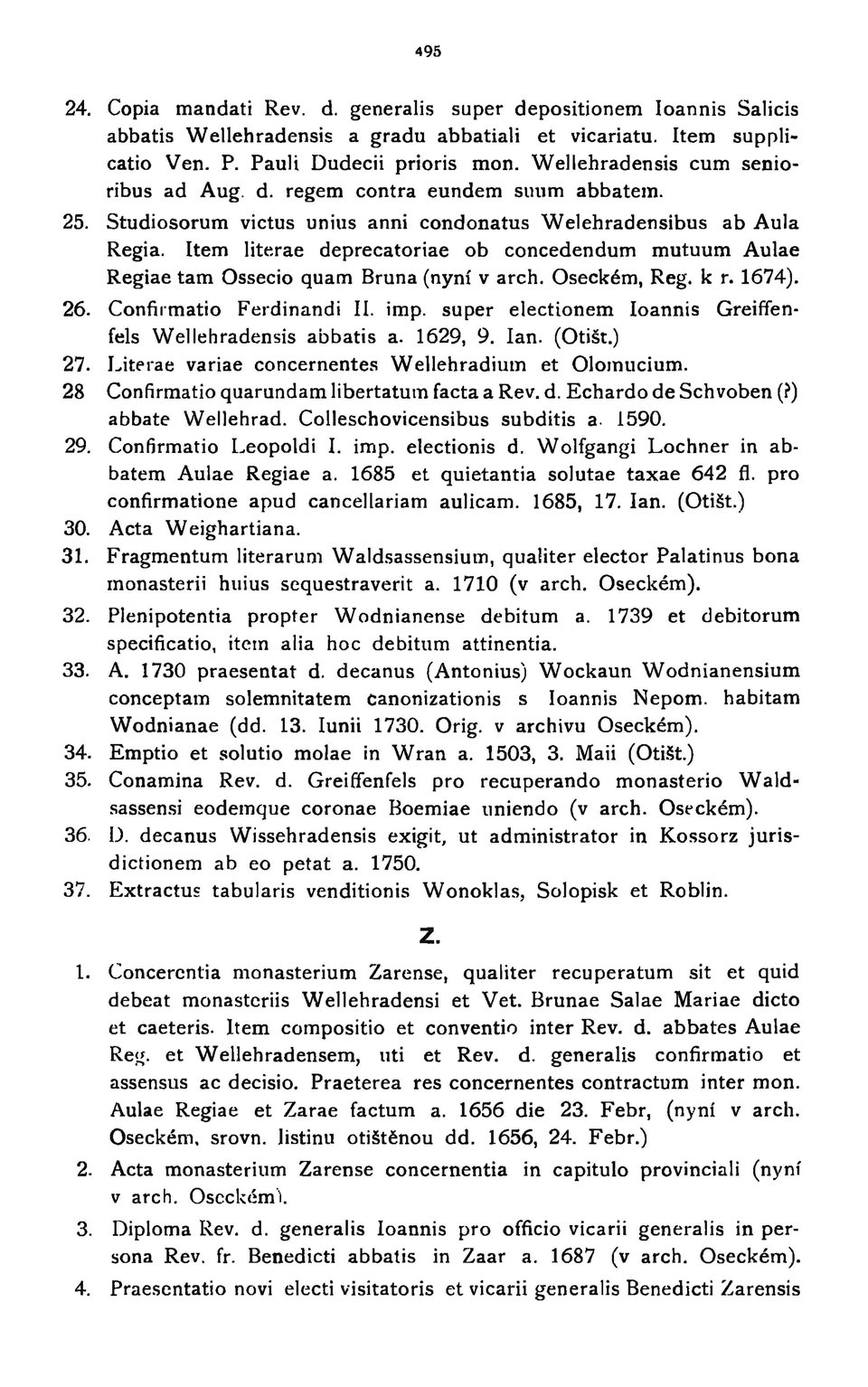 495

24. Copia mandati Rev. d. generalis super depositionem Ioannis Salicis abbatis Wellehradensis a gradu abbatiali et vicariatu. Item supplicatio Ven. P. Pauli Dudecii prioris mon. Wellehradensis cum senioribus ad Aug. d. regem contra eundem suum abbatem.

25. Studiosorum victus unius anni condonatus Welehradensibus ab Aula Regia. Item literae deprecatoriae ob concedendum mutuum Aulae Regiae tam Ossecio quam Bruna (nyní v arch. Oseckém, Reg. k r. 1674).

26. Confirmatio Ferdinandi II. imp. super electionem Ioannis Greiffenfels Wellehradensis abbatis a. 1629, 9. Ian. (Otišt.)

27. Literae variae concernentes Wellehradium et Olomucium.

28 Confirmatio quarundam libertatum facta a Rev. d. Echardo de Schvoben (?) abbate Wellehrad. Colleschovicensibus subditis a. 1590.

29. Confirmatio Leopoldi I. imp. electionis d. Wolfgangi Lochner in abbatem Aulae Regiae a. 1685 et quietantia solutae taxae 642 fl. pro confirmatione apud cancellariam aulicam. 1685, 17. Ian. (Otišt.)

30. Acta Weighartiana.

31. Fragmentum literarum Waldsassensium, qualiter elector Palatinus bona monasterii huius sequestraverit a. 1710 (v arch. Oseckém).

32. Plenipotentia propter Wodnianense debitum a. 1739 et debitorum specificatio, item alia hoc debitum attinentia.

33. A. 1730 praesentat d. decanus (Antonius) Wockaun Wodnianensium conceptam solemnitatem canonizationis s Ioannis Nepom. habitam Wodnianae (dd. 13. Iunii 1730. Orig. v archivu Oseckém).

34. Emptio et solutio molae in Wran a. 1503, 3. Maii (Otišt.)

35. Conamina Rev. d. Greiffenfels pro recuperando monasterio Waldsassensi eodemque coronae Boemiae uniendo (v arch. Oseckém).

36. D. decanus Wissehradensis exigit, ut administrator in Kossorz jurisdictionem ab eo petat a. 1750.

37. Extractus tabularis venditionis Wonoklas, Solopisk et Roblin.

Z.

1. Concerentia monasterium Zarense, qualiter recuperatum sit et quid debeat monasteriis Wellehradensi et Vet. Brunae Salae Mariae dicto et caeteris. Item compositio et conventio inter Rev. d. abbates Aulae Reg. et Wellehradensem, uti et Rev. d. generalis confirmatio et assensus ac decisio. Praeterea res concernentes contractum inter mon. Aulae Regiae et Zarae factum a. 1656 die 23. Febr, (nyní v arch. Oseckém, srovn. listinu otištěnou dd. 1656, 24. Febr.)

2. Acta monasterium Zarense concernentia in capitulo provinciali (nyní v arch. Oseckém).

3. Diploma Rev. d. generalis Ioannis pro officio vicarii generalis in persona Rev. fr. Benedicti abbatis in Zaar a. 1687 (v arch. Oseckém).

4. Praesentatio novi electi visitatoris et vicarii generalis Benedicti Zarensis